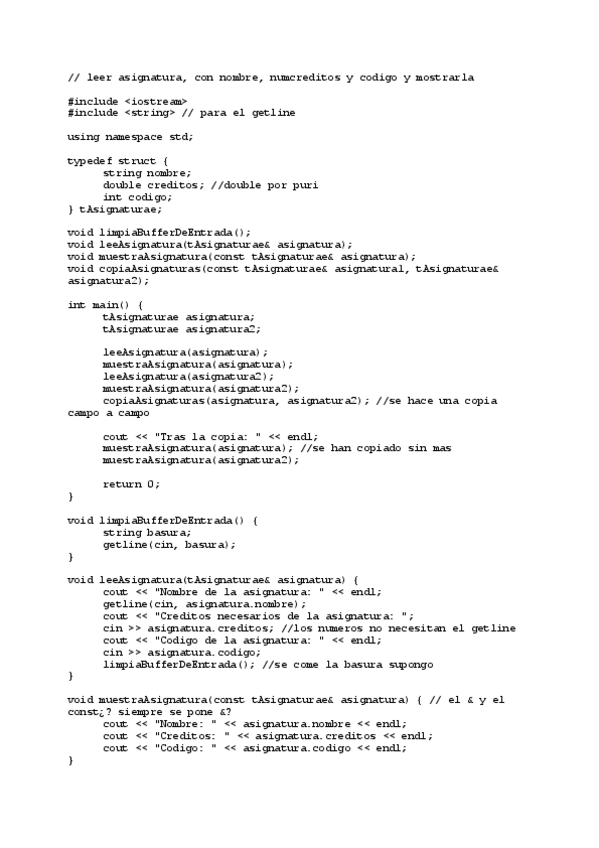 // leer asignatura, con nombre, numcreditos y codigo y mostrarla

#include <iostream>
#include <string> // para el getline

using namespace std;

typedef struct {
	string nombre;
	double creditos; //double por puri
	int codigo;
} tAsignaturae;

void limpiaBufferDeEntrada();
void leeAsignatura(tAsignaturae& asignatura);
void muestraAsignatura(const tAsignaturae& asignatura);
void copiaAsignaturas(const tAsignaturae& asignatura1, tAsignaturae& asignatura2);

int main() {
	tAsignaturae asignatura;
	tAsignaturae asignatura2;

	leeAsignatura(asignatura);
	muestraAsignatura(asignatura);
	leeAsignatura(asignatura2);
	muestraAsignatura(asignatura2);
	copiaAsignaturas(asignatura, asignatura2); //se hace una copia campo a campo

	cout << "Tras la copia: " << endl;
	muestraAsignatura(asignatura); //se han copiado sin mas
	muestraAsignatura(asignatura2);

	return 0;
}

void limpiaBufferDeEntrada() {
	string basura;
	getline(cin, basura);
}

void leeAsignatura(tAsignaturae& asignatura) {
	cout << "Nombre de la asignatura: " << endl;
	getline(cin, asignatura.nombre);
	cout << "Creditos necesarios de la asignatura: ";
	cin >> asignatura.creditos; //los numeros no necesitan el getline
	cout << "Codigo de la asignatura: " << endl;
	cin >> asignatura.codigo;
	limpiaBufferDeEntrada(); //se come la basura supongo
}

void muestraAsignatura(const tAsignaturae& asignatura) { // el & y el const¿? siempre se pone &?
	cout << "Nombre: " << asignatura.nombre << endl;
	cout << "Creditos: " << asignatura.creditos << endl;
	cout << "Codigo: " << asignatura.codigo << endl;
}